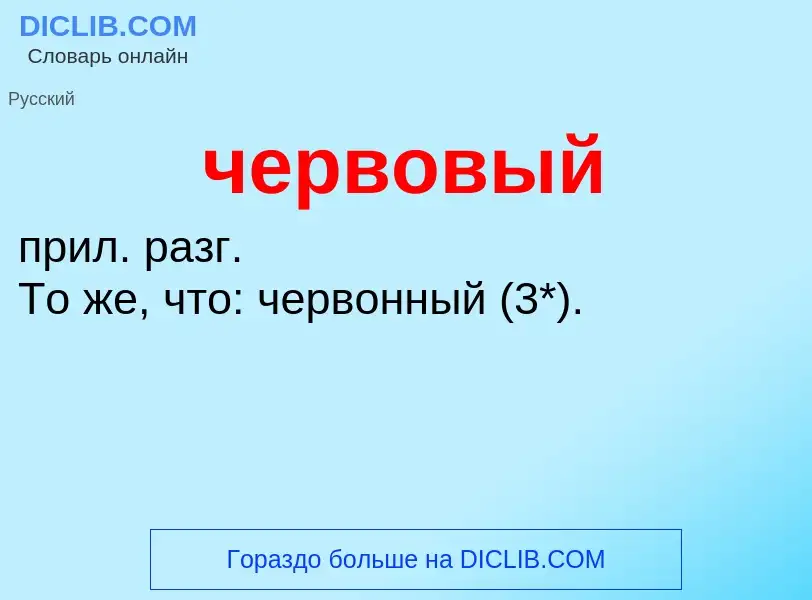 DICLIB.COM
Словарь онлайн

Русский

червовый

прил. разг.
То же, что: червонный (3*).

Гораздо больше на DICLIB.COM